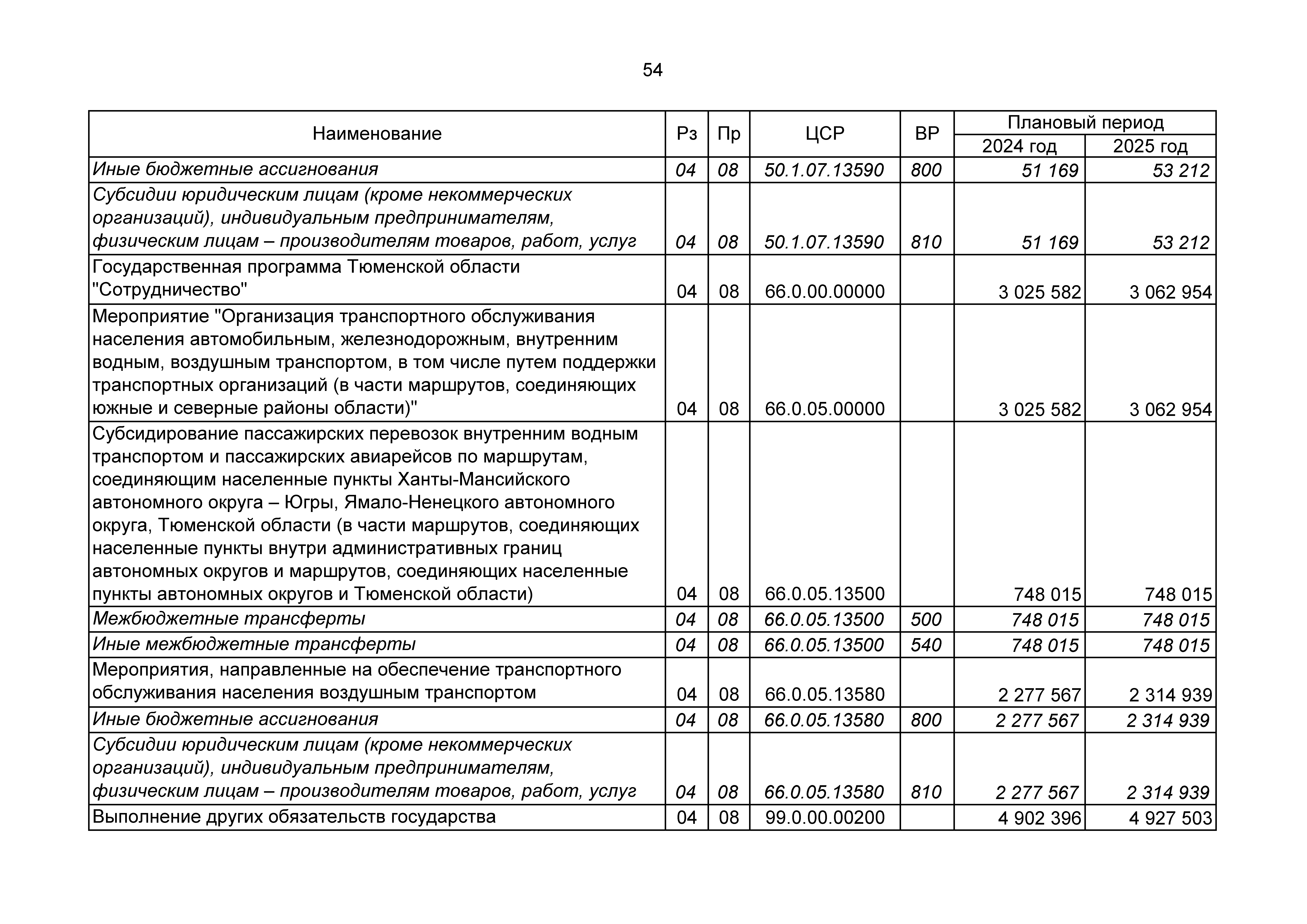 54

| Наименование | Рз | Пр | ЦСР | ВР | Плановый период 2024 год | Плановый период 2025 год |
|---|---|---|---|---|---|---|
| Иные бюджетные ассигнования | 04 | 08 | 50.1.07.13590 | 800 | 51 169 | 53 212 |
| Субсидии юридическим лицам (кроме некоммерческих организаций), индивидуальным предпринимателям, физическим лицам – производителям товаров, работ, услуг | 04 | 08 | 50.1.07.13590 | 810 | 51 169 | 53 212 |
| Государственная программа Тюменской области "Сотрудничество" | 04 | 08 | 66.0.00.00000 | | 3 025 582 | 3 062 954 |
| Мероприятие "Организация транспортного обслуживания населения автомобильным, железнодорожным, внутренним водным, воздушным транспортом, в том числе путем поддержки транспортных организаций (в части маршрутов, соединяющих южные и северные районы области)" | 04 | 08 | 66.0.05.00000 | | 3 025 582 | 3 062 954 |
| Субсидирование пассажирских перевозок внутренним водным транспортом и пассажирских авиарейсов по маршрутам, соединяющим населенные пункты Ханты-Мансийского автономного округа – Югры, Ямало-Ненецкого автономного округа, Тюменской области (в части маршрутов, соединяющих населенные пункты внутри административных границ автономных округов и маршрутов, соединяющих населенные пункты автономных округов и Тюменской области) | 04 | 08 | 66.0.05.13500 | | 748 015 | 748 015 |
| Межбюджетные трансферты | 04 | 08 | 66.0.05.13500 | 500 | 748 015 | 748 015 |
| Иные межбюджетные трансферты | 04 | 08 | 66.0.05.13500 | 540 | 748 015 | 748 015 |
| Мероприятия, направленные на обеспечение транспортного обслуживания населения воздушным транспортом | 04 | 08 | 66.0.05.13580 | | 2 277 567 | 2 314 939 |
| Иные бюджетные ассигнования | 04 | 08 | 66.0.05.13580 | 800 | 2 277 567 | 2 314 939 |
| Субсидии юридическим лицам (кроме некоммерческих организаций), индивидуальным предпринимателям, физическим лицам – производителям товаров, работ, услуг | 04 | 08 | 66.0.05.13580 | 810 | 2 277 567 | 2 314 939 |
| Выполнение других обязательств государства | 04 | 08 | 99.0.00.00200 | | 4 902 396 | 4 927 503 |